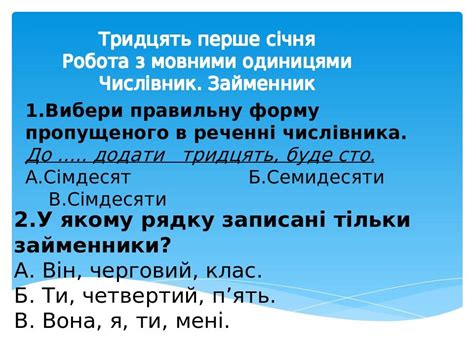 Тридцять перше січня
Робота з мовними одиницями
Числівник. Займенник

1.Вибери правильну форму пропущеного в реченні числівника.
До ..... додати тридцять, буде сто.
А.Сімдесят Б.Семидесяти
В.Сімдесяти

2.У якому рядку записані тільки займенники?
А. Він, черговий, клас.
Б. Ти, четвертий, п’ять.
В. Вона, я, ти, мені.